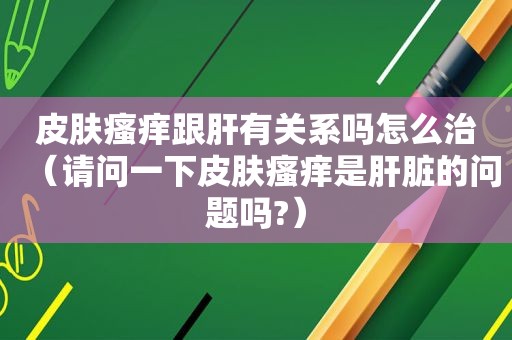 皮肤瘙痒跟肝有关系吗怎么治（请问一下皮肤瘙痒是肝脏的问题吗?）